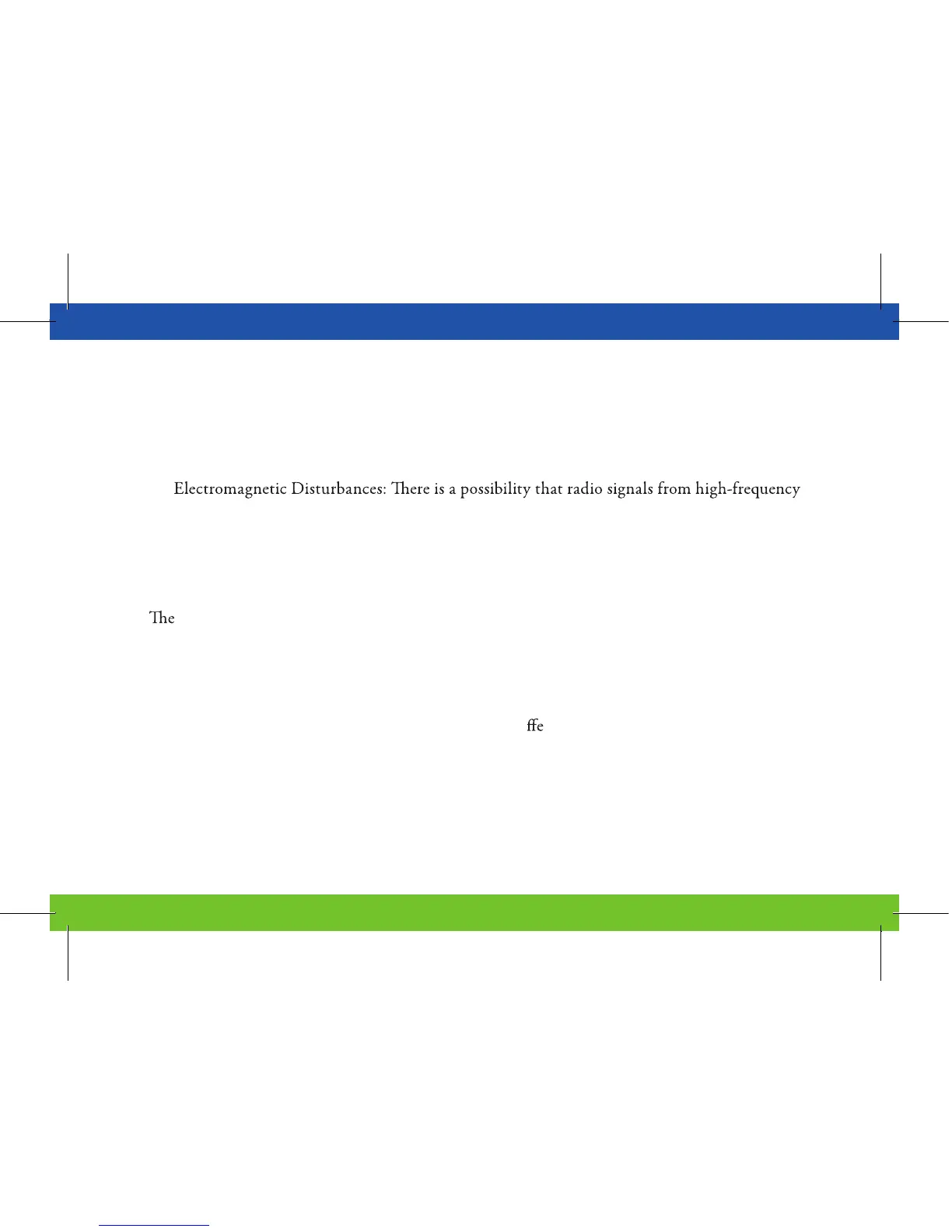 Electromagnetic Disturbances: There is a possibility that radio signals from high-frequency

The

ffe